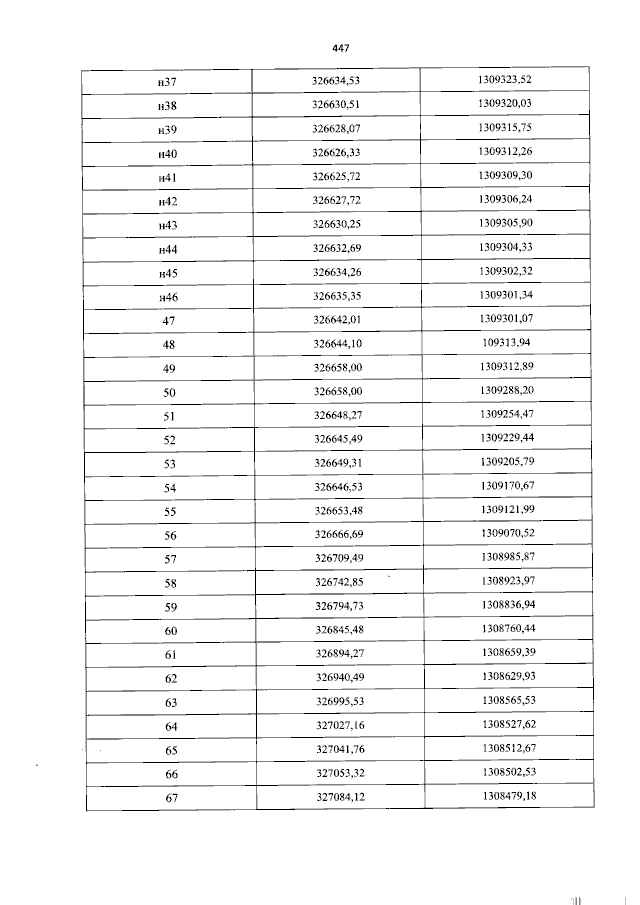 447

| н37 | 326634,53 | 1309323,52 |
|---|---|---|
| н38 | 326630,51 | 1309320,03 |
| н39 | 326628,07 | 1309315,75 |
| н40 | 326626,33 | 1309312,26 |
| н41 | 326625,72 | 1309309,30 |
| н42 | 326627,72 | 1309306,24 |
| н43 | 326630,25 | 1309305,90 |
| н44 | 326632,69 | 1309304,33 |
| н45 | 326634,26 | 1309302,32 |
| н46 | 326635,35 | 1309301,34 |
| 47 | 326642,01 | 1309301,07 |
| 48 | 326644,10 | 109313,94 |
| 49 | 326658,00 | 1309312,89 |
| 50 | 326658,00 | 1309288,20 |
| 51 | 326648,27 | 1309254,47 |
| 52 | 326645,49 | 1309229,44 |
| 53 | 326649,31 | 1309205,79 |
| 54 | 326646,53 | 1309170,67 |
| 55 | 326653,48 | 1309121,99 |
| 56 | 326666,69 | 1309070,52 |
| 57 | 326709,49 | 1308985,87 |
| 58 | 326742,85 | 1308923,97 |
| 59 | 326794,73 | 1308836,94 |
| 60 | 326845,48 | 1308760,44 |
| 61 | 326894,27 | 1308659,39 |
| 62 | 326940,49 | 1308629,93 |
| 63 | 326995,53 | 1308565,53 |
| 64 | 327027,16 | 1308527,62 |
| 65 | 327041,76 | 1308512,67 |
| 66 | 327053,32 | 1308502,53 |
| 67 | 327084,12 | 1308479,18 |